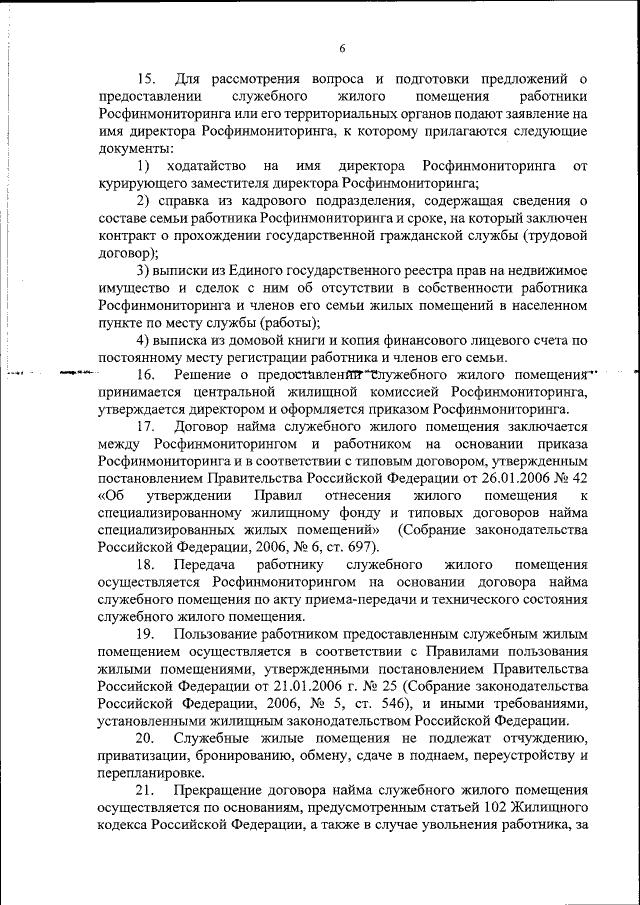 6

15. Для рассмотрения вопроса и подготовки предложений о предоставлении служебного жилого помещения работники Росфинмониторинга или его территориальных органов подают заявление на имя директора Росфинмониторинга, к которому прилагаются следующие документы:

1) ходатайство на имя директора Росфинмониторинга от курирующего заместителя директора Росфинмониторинга;

2) справка из кадрового подразделения, содержащая сведения о составе семьи работника Росфинмониторинга и сроке, на который заключен контракт о прохождении государственной гражданской службы (трудовой договор);

3) выписки из Единого государственного реестра прав на недвижимое имущество и сделок с ним об отсутствии в собственности работника Росфинмониторинга и членов его семьи жилых помещений в населенном пункте по месту службы (работы);

4) выписка из домовой книги и копия финансового лицевого счета по постоянному месту регистрации работника и членов его семьи.

16. Решение о предоставлении служебного жилого помещения принимается центральной жилищной комиссией Росфинмониторинга, утверждается директором и оформляется приказом Росфинмониторинга.

17. Договор найма служебного жилого помещения заключается между Росфинмониторингом и работником на основании приказа Росфинмониторинга и в соответствии с типовым договором, утвержденным постановлением Правительства Российской Федерации от 26.01.2006 № 42 «Об утверждении Правил отнесения жилого помещения к специализированному жилищному фонду и типовых договоров найма специализированных жилых помещений» (Собрание законодательства Российской Федерации, 2006, № 6, ст. 697).

18. Передача работнику служебного жилого помещения осуществляется Росфинмониторингом на основании договора найма служебного помещения по акту приема-передачи и технического состояния служебного жилого помещения.

19. Пользование работником предоставленным служебным жилым помещением осуществляется в соответствии с Правилами пользования жилыми помещениями, утвержденными постановлением Правительства Российской Федерации от 21.01.2006 г. № 25 (Собрание законодательства Российской Федерации, 2006, № 5, ст. 546), и иными требованиями, установленными жилищным законодательством Российской Федерации.

20. Служебные жилые помещения не подлежат отчуждению, приватизации, бронированию, обмену, сдаче в поднаем, переустройству и перепланировке.

21. Прекращение договора найма служебного жилого помещения осуществляется по основаниям, предусмотренным статьей 102 Жилищного кодекса Российской Федерации, а также в случае увольнения работника, за